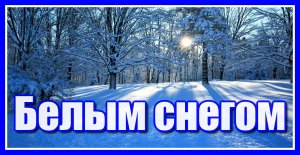 Белым снегом